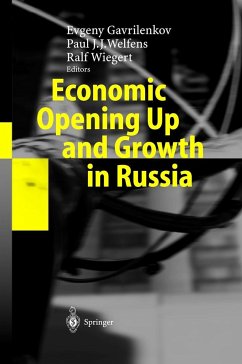 Evgeny Gavrilenkov
Paul J.J. Welfens
Ralf Wiegert
Editors

Economic Opening Up and Growth in Russia

Springer